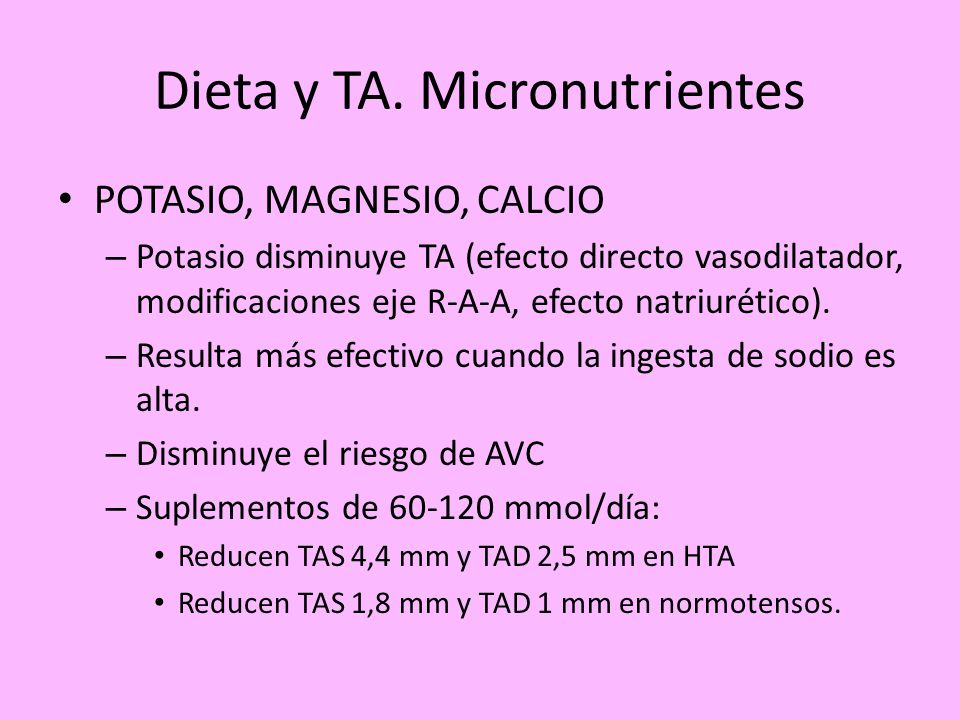 Dieta y TA. Micronutrientes

• POTASIO, MAGNESIO, CALCIO
– Potasio disminuye TA (efecto directo vasodilatador, modificaciones eje R-A-A, efecto natriurético).
– Resulta más efectivo cuando la ingesta de sodio es alta.
– Disminuye el riesgo de AVC
– Suplementos de 60-120 mmol/día:
• Reducen TAS 4,4 mm y TAD 2,5 mm en HTA
• Reducen TAS 1,8 mm y TAD 1 mm en normotensos.